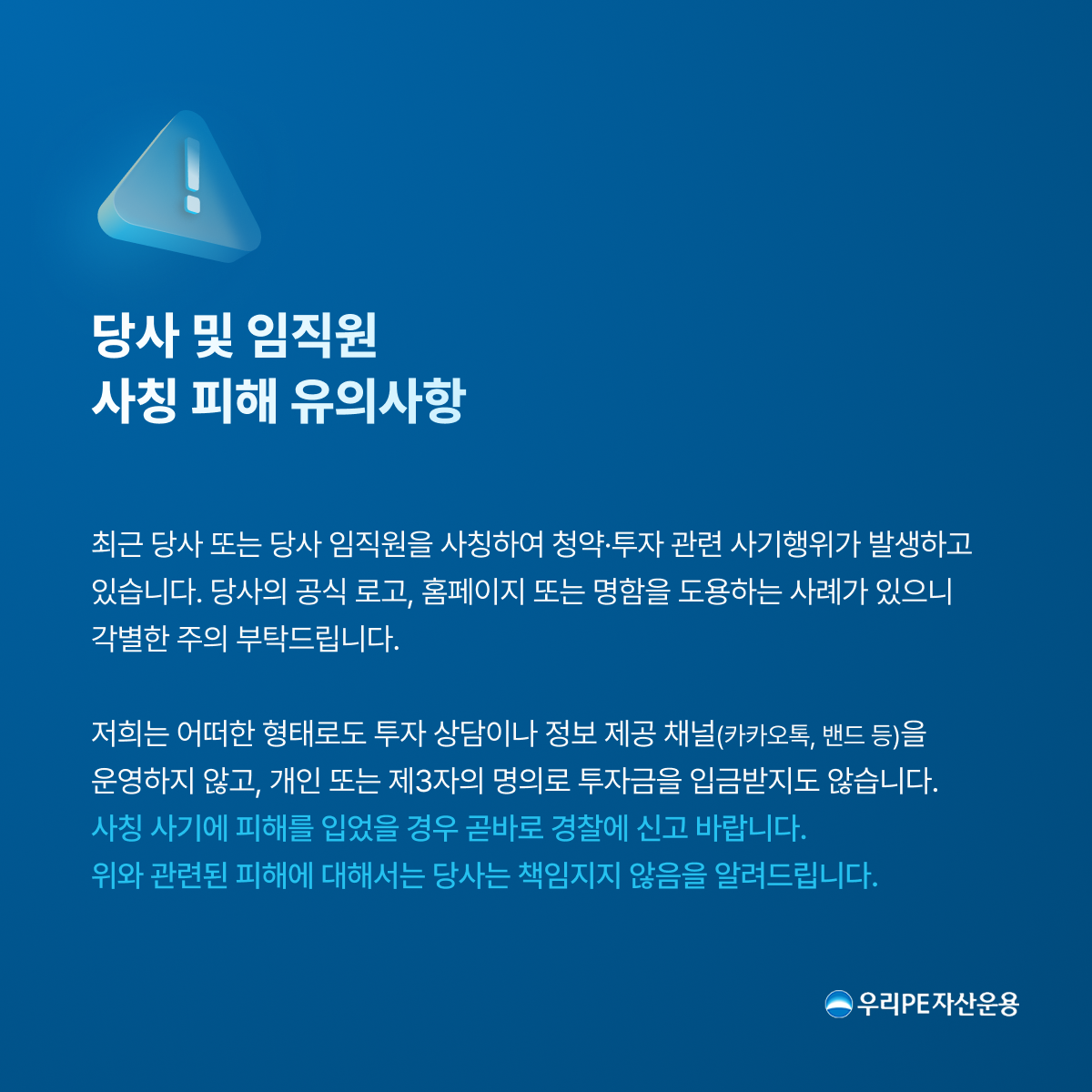 당사 및 임직원
사칭 피해 유의사항

최근 당사 또는 당사 임직원을 사칭하여 청약·투자 관련 사기행위가 발생하고 있습니다. 당사의 공식 로고, 홈페이지 또는 명함을 도용하는 사례가 있으니 각별한 주의 부탁드립니다.

저희는 어떠한 형태로도 투자 상담이나 정보 제공 채널(카카오톡, 밴드 등)을 운영하지 않고, 개인 또는 제3자의 명의로 투자금을 입금받지도 않습니다.
사칭 사기에 피해를 입었을 경우 곧바로 경찰에 신고 바랍니다.
위와 관련된 피해에 대해서는 당사는 책임지지 않음을 알려드립니다.

우리PE자산운용